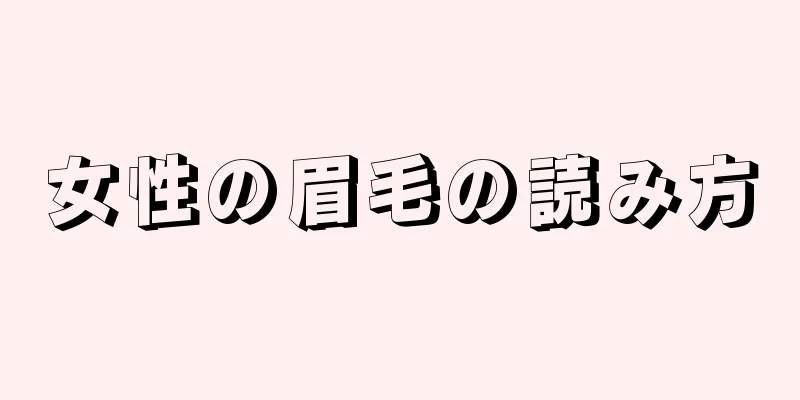 女性の眉毛の読み方